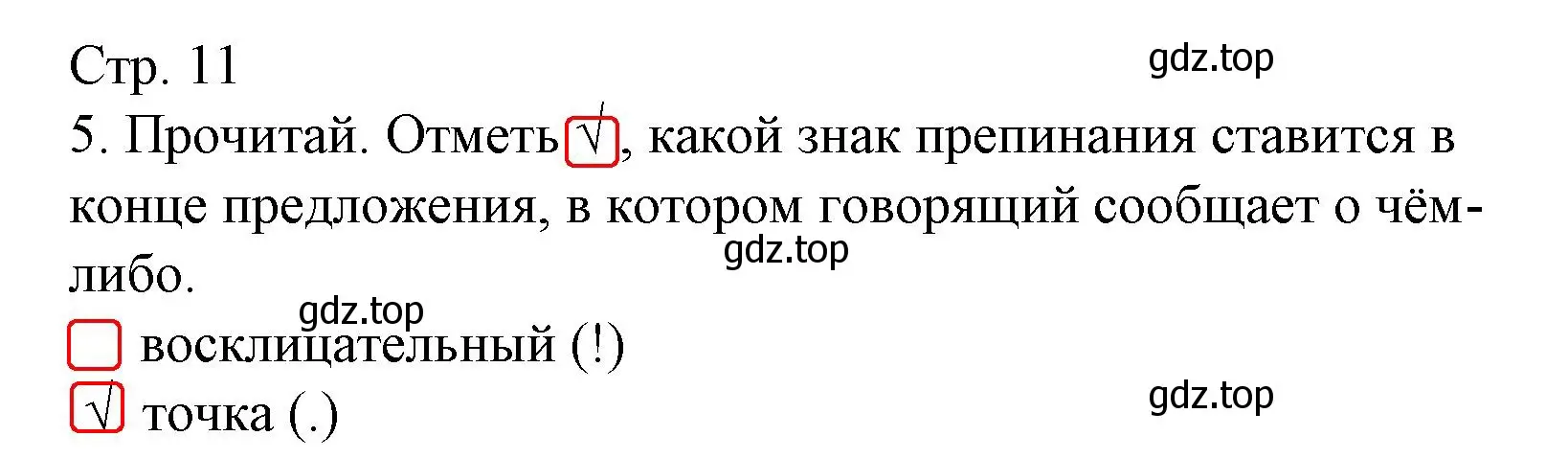 Стр. 11

gdz.top

5. Прочитай. Отметь √, какой знак препинания ставится в конце предложения, в котором говорящий сообщает о чём-либо.

gdz.top

gdz.top

☐ восклицательный (!)

√ точка (.)

gdz.top